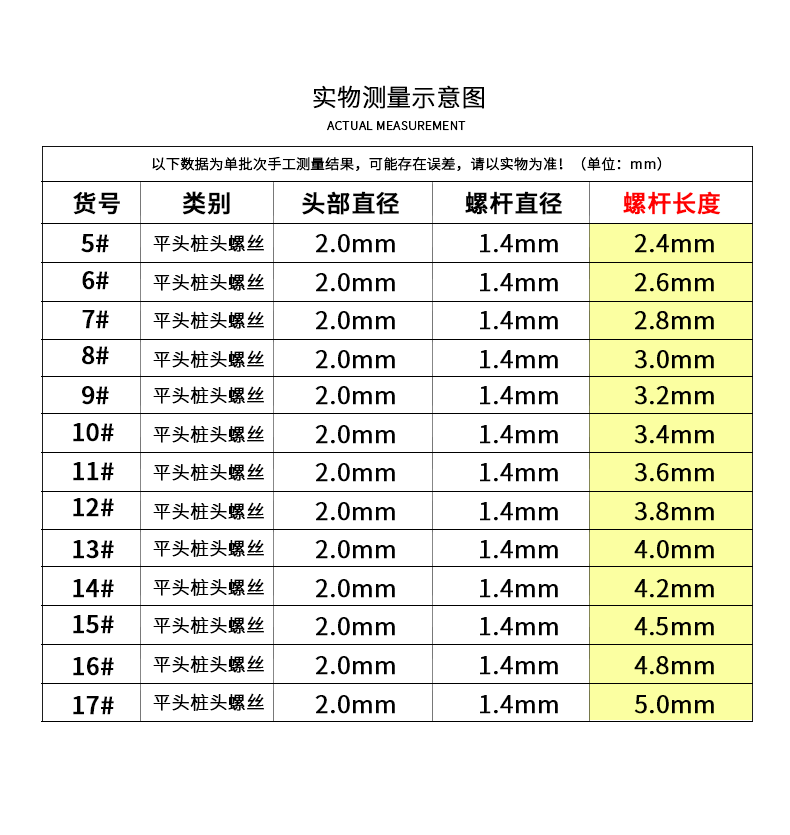 实物测量示意图
ACTUAL MEASUREMENT

以下数据为单批次手工测量结果，可能存在误差，请以实物为准！（单位：mm）

| 货号 | 类别 | 头部直径 | 螺杆直径 | 螺杆长度 |
|---|---|---|---|---|
| 5# | 平头桩头螺丝 | 2.0mm | 1.4mm | 2.4mm |
| 6# | 平头桩头螺丝 | 2.0mm | 1.4mm | 2.6mm |
| 7# | 平头桩头螺丝 | 2.0mm | 1.4mm | 2.8mm |
| 8# | 平头桩头螺丝 | 2.0mm | 1.4mm | 3.0mm |
| 9# | 平头桩头螺丝 | 2.0mm | 1.4mm | 3.2mm |
| 10# | 平头桩头螺丝 | 2.0mm | 1.4mm | 3.4mm |
| 11# | 平头桩头螺丝 | 2.0mm | 1.4mm | 3.6mm |
| 12# | 平头桩头螺丝 | 2.0mm | 1.4mm | 3.8mm |
| 13# | 平头桩头螺丝 | 2.0mm | 1.4mm | 4.0mm |
| 14# | 平头桩头螺丝 | 2.0mm | 1.4mm | 4.2mm |
| 15# | 平头桩头螺丝 | 2.0mm | 1.4mm | 4.5mm |
| 16# | 平头桩头螺丝 | 2.0mm | 1.4mm | 4.8mm |
| 17# | 平头桩头螺丝 | 2.0mm | 1.4mm | 5.0mm |